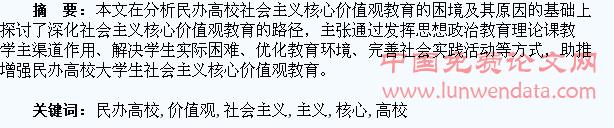 摘　要：本文在分析民办高校社会主义核心价值观教育的困境及其原因的基础上探讨了深化社会主义核心价值观教育的路径，主张通过发挥思想政治教育理论课教学主渠道作用、解决学生实际困难、优化教育环境、完善社会实践活动等方式，助推增强民办高校大学生社会主义核心价值观教育。

中国免费论文网
www.lunwendata.com

关键词：民办高校, 价值观, 社会主义, 主义, 核心, 高校